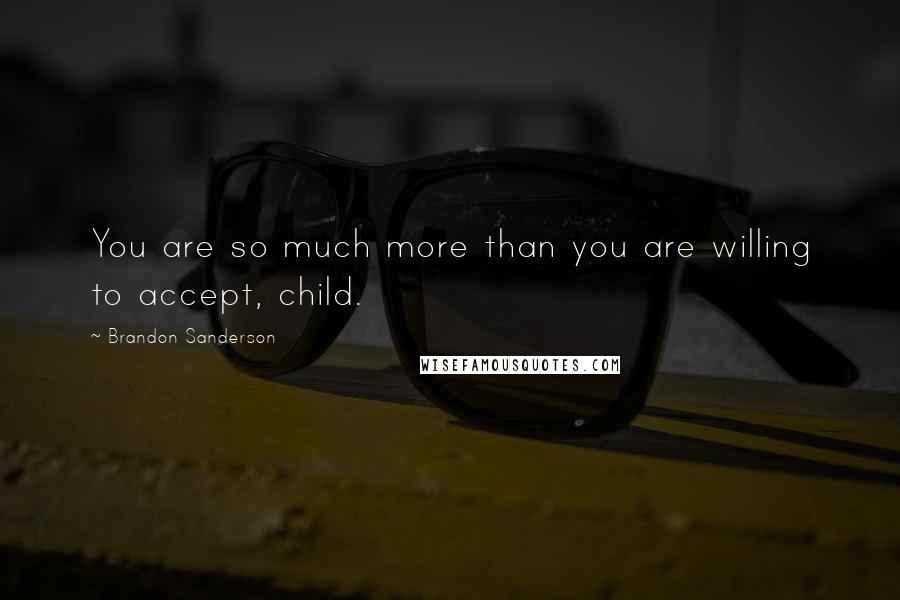 You are so much more than you are willing to accept, child.

~ Brandon Sanderson

WISEFAMOUSQUOTES.COM